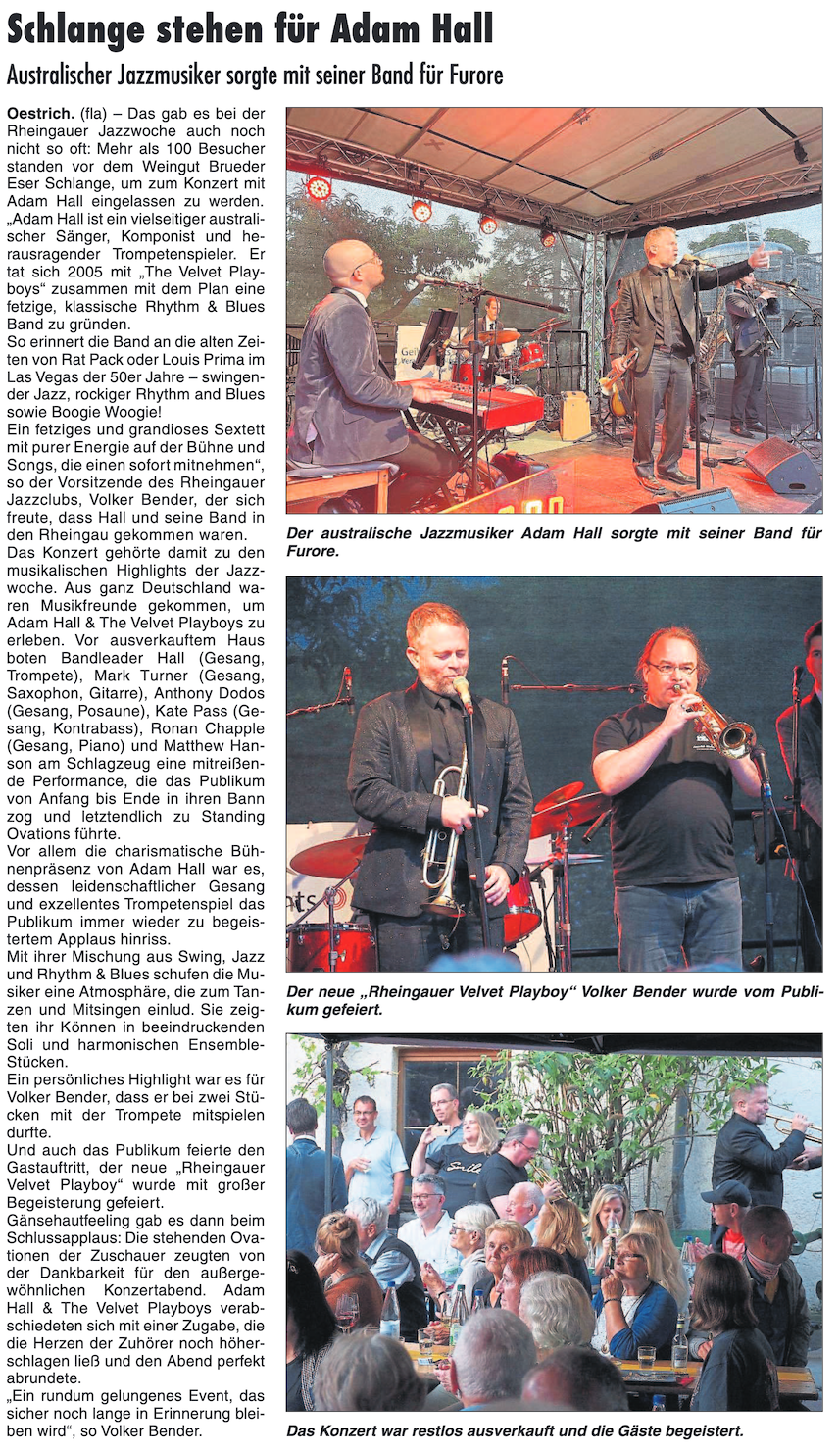 Schlange stehen für Adam Hall

Australischer Jazzmusiker sorgte mit seiner Band für Furore

Oestrich. (fla) – Das gab es bei der Rheingauer Jazzwoche auch noch nicht so oft: Mehr als 100 Besucher standen vor dem Weingut Brueder Eser Schlange, um zum Konzert mit Adam Hall eingelassen zu werden. „Adam Hall ist ein vielseitiger australischer Sänger, Komponist und herausragender Trompetenspieler. Er tat sich 2005 mit „The Velvet Playboys“ zusammen mit dem Plan eine fetzige, klassische Rhythm & Blues Band zu gründen.
So erinnert die Band an die alten Zeiten von Rat Pack oder Louis Prima im Las Vegas der 50er Jahre – swingender Jazz, rockiger Rhythm and Blues sowie Boogie Woogie!
Ein fetziges und grandioses Sextett mit purer Energie auf der Bühne und Songs, die einen sofort mitnehmen“, so der Vorsitzende des Rheingauer Jazzclubs, Volker Bender, der sich freute, dass Hall und seine Band in den Rheingau gekommen waren.
Das Konzert gehörte damit zu den musikalischen Highlights der Jazzwoche. Aus ganz Deutschland waren Musikfreunde gekommen, um Adam Hall & The Velvet Playboys zu erleben. Vor ausverkauftem Haus boten Bandleader Hall (Gesang, Trompete), Mark Turner (Gesang, Saxophon, Gitarre), Anthony Dodos (Gesang, Posaune), Kate Pass (Gesang, Kontrabass), Ronan Chapple (Gesang, Piano) und Matthew Hanson am Schlagzeug eine mitreißende Performance, die das Publikum von Anfang bis Ende in ihren Bann zog und letztendlich zu Standing Ovations führte.
Vor allem die charismatische Bühnenpräsenz von Adam Hall war es, dessen leidenschaftlicher Gesang und exzellentes Trompetenspiel das Publikum immer wieder zu begeistertem Applaus hinriss.
Mit ihrer Mischung aus Swing, Jazz und Rhythm & Blues schufen die Musiker eine Atmosphäre, die zum Tanzen und Mitsingen einlud. Sie zeigten ihr Können in beeindruckenden Soli und harmonischen Ensemble-Stücken.
Ein persönliches Highlight war es für Volker Bender, dass er bei zwei Stücken mit der Trompete mitspielen durfte.
Und auch das Publikum feierte den Gastauftritt, der neue „Rheingauer Velvet Playboy“ wurde mit großer Begeisterung gefeiert.
Gänsehautfeeling gab es dann beim Schlussapplaus: Die stehenden Ovationen der Zuschauer zeugten von der Dankbarkeit für den außergewöhnlichen Konzertabend. Adam Hall & The Velvet Playboys verabschiedeten sich mit einer Zugabe, die die Herzen der Zuhörer noch höherschlagen ließ und den Abend perfekt abrundete.
„Ein rundum gelungenes Event, das sicher noch lange in Erinnerung bleiben wird“, so Volker Bender.

Der australische Jazzmusiker Adam Hall sorgte mit seiner Band für Furore.

Der neue „Rheingauer Velvet Playboy“ Volker Bender wurde vom Publikum gefeiert.

Das Konzert war restlos ausverkauft und die Gäste begeistert.